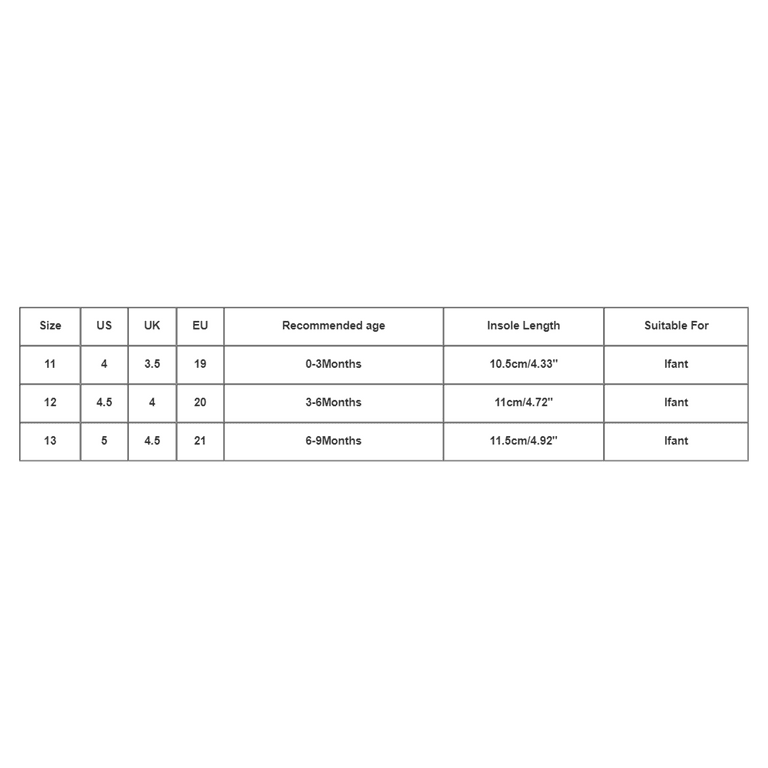 | Size | US | UK | EU | Recommended age | Insole Length | Suitable For |
|---|---|---|---|---|---|---|
| 11 | 4 | 3.5 | 19 | 0-3Months | 10.5cm/4.33'' | Ifant |
| 12 | 4.5 | 4 | 20 | 3-6Months | 11cm/4.72'' | Ifant |
| 13 | 5 | 4.5 | 21 | 6-9Months | 11.5cm/4.92'' | Ifant |